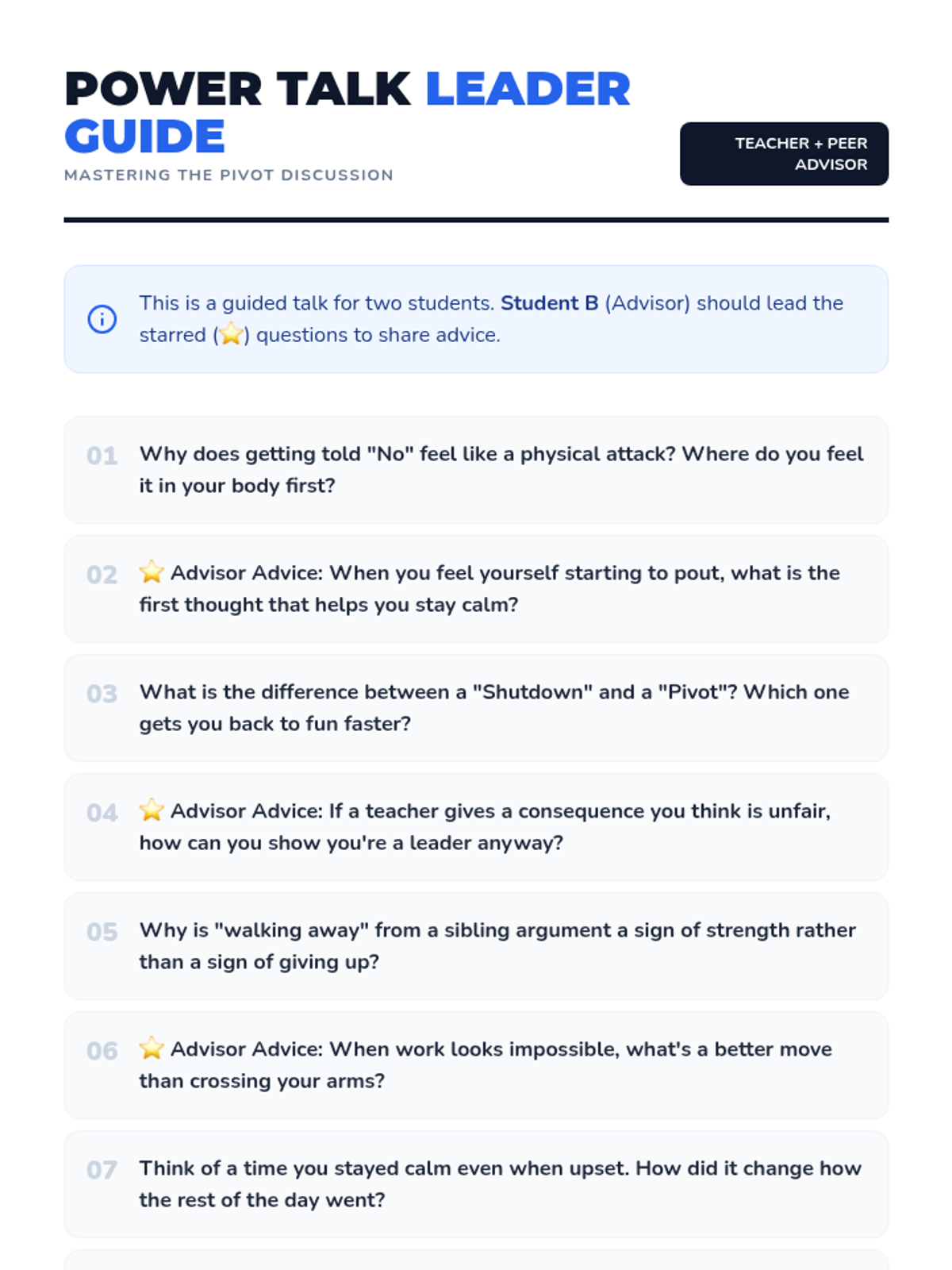 POWER TALK LEADER GUIDE

MASTERING THE PIVOT DISCUSSION

TEACHER + PEER ADVISOR

This is a guided talk for two students. Student B (Advisor) should lead the starred (⭐) questions to share advice.

01 Why does getting told "No" feel like a physical attack? Where do you feel it in your body first?

02 ⭐ Advisor Advice: When you feel yourself starting to pout, what is the first thought that helps you stay calm?

03 What is the difference between a "Shutdown" and a "Pivot"? Which one gets you back to fun faster?

04 ⭐ Advisor Advice: If a teacher gives a consequence you think is unfair, how can you show you're a leader anyway?

05 Why is "walking away" from a sibling argument a sign of strength rather than a sign of giving up?

06 ⭐ Advisor Advice: When work looks impossible, what's a better move than crossing your arms?

07 Think of a time you stayed calm even when upset. How did it change how the rest of the day went?